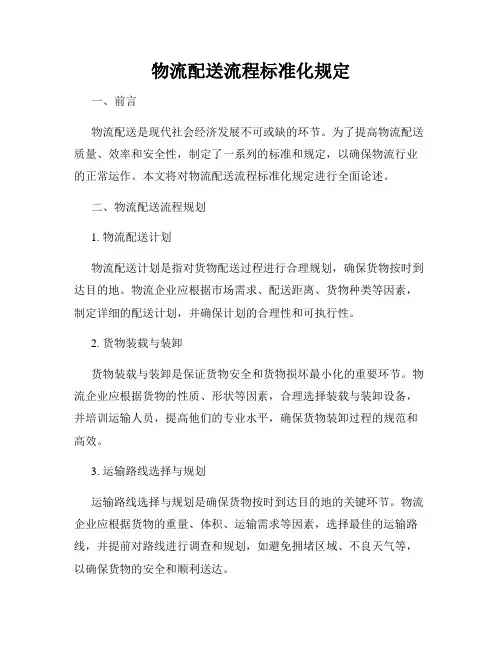 物流配送流程标准化规定

一、前言

物流配送是现代社会经济发展不可或缺的环节。为了提高物流配送质量、效率和安全性，制定了一系列的标准和规定，以确保物流行业的正常运作。本文将对物流配送流程标准化规定进行全面论述。

二、物流配送流程规划

1. 物流配送计划

物流配送计划是指对货物配送过程进行合理规划，确保货物按时到达目的地。物流企业应根据市场需求、配送距离、货物种类等因素，制定详细的配送计划，并确保计划的合理性和可执行性。

2. 货物装载与装卸

货物装载与装卸是保证货物安全和货物损坏最小化的重要环节。物流企业应根据货物的性质、形状等因素，合理选择装载与装卸设备，并培训运输人员，提高他们的专业水平，确保货物装卸过程的规范和高效。

3. 运输路线选择与规划

运输路线选择与规划是确保货物按时到达目的地的关键环节。物流企业应根据货物的重量、体积、运输需求等因素，选择最佳的运输路线，并提前对路线进行调查和规划，如避免拥堵区域、不良天气等，以确保货物的安全和顺利送达。